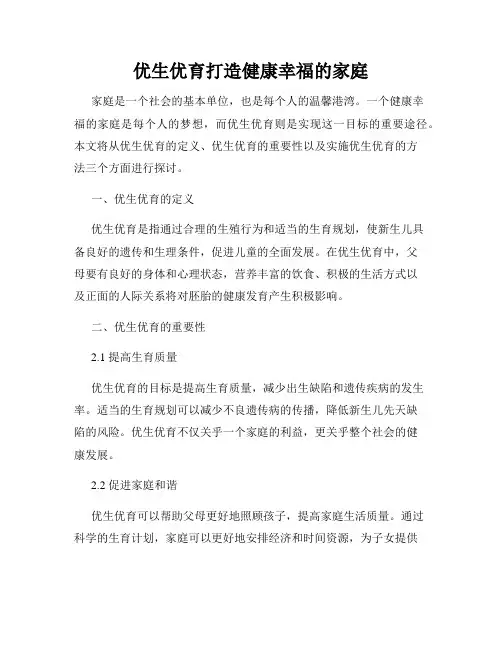 优生优育打造健康幸福的家庭

家庭是一个社会的基本单位，也是每个人的温馨港湾。一个健康幸福的家庭是每个人的梦想，而优生优育则是实现这一目标的重要途径。本文将从优生优育的定义、优生优育的重要性以及实施优生优育的方法三个方面进行探讨。

一、优生优育的定义

优生优育是指通过合理的生殖行为和适当的生育规划，使新生儿具备良好的遗传和生理条件，促进儿童的全面发展。在优生优育中，父母要有良好的身体和心理状态，营养丰富的饮食、积极的生活方式以及正面的人际关系将对胚胎的健康发育产生积极影响。

二、优生优育的重要性

2.1 提高生育质量

优生优育的目标是提高生育质量，减少出生缺陷和遗传疾病的发生率。适当的生育规划可以减少不良遗传病的传播，降低新生儿先天缺陷的风险。优生优育不仅关乎一个家庭的利益，更关乎整个社会的健康发展。

2.2 促进家庭和谐

优生优育可以帮助父母更好地照顾孩子，提高家庭生活质量。通过科学的生育计划，家庭可以更好地安排经济和时间资源，为子女提供